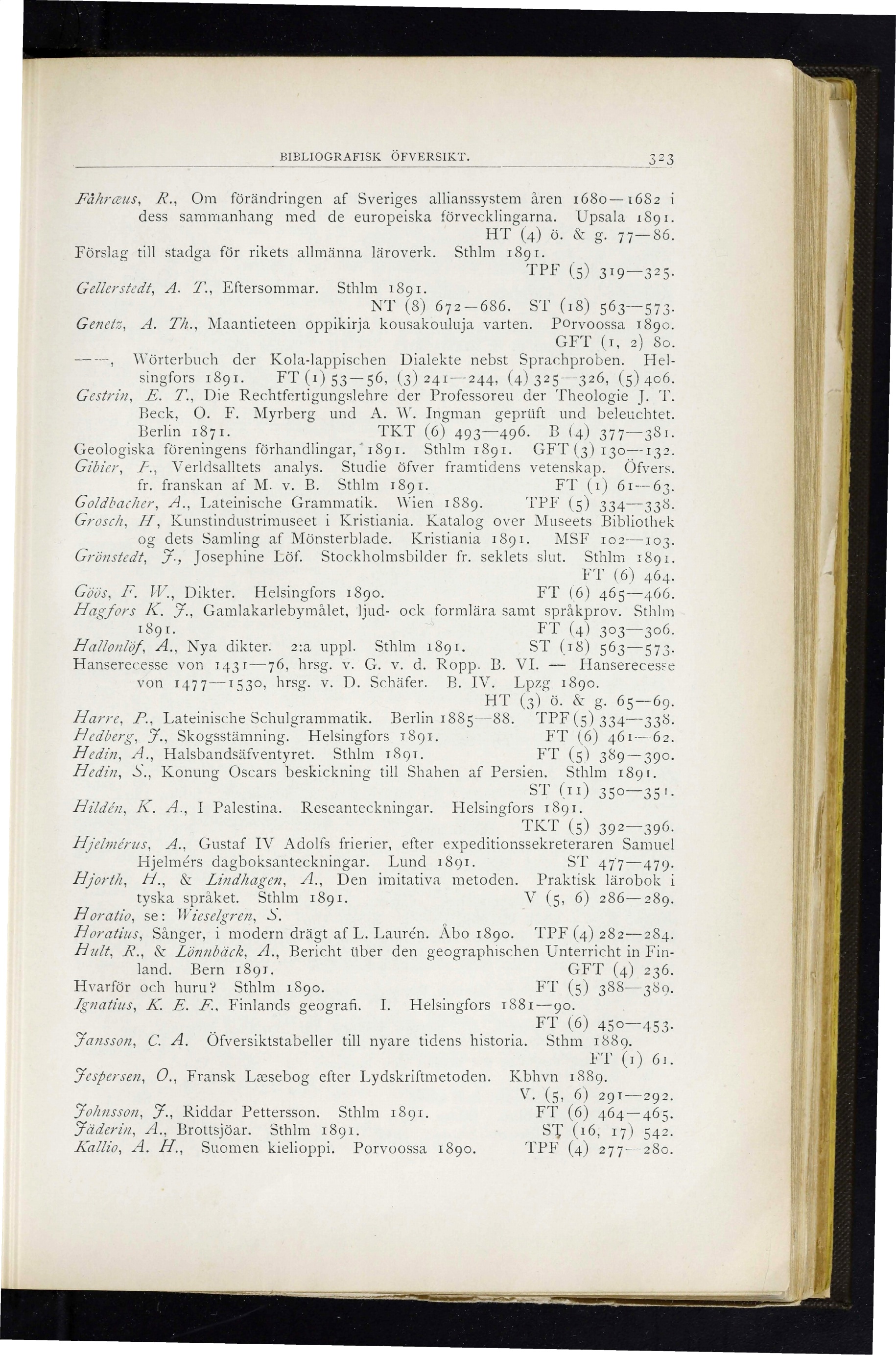 BIBLIOGRAFISK ÖFVERSIKT. 323

Fåhræus, R., Om förändringen af Sveriges allianssystem åren 1680—1682 i dess sammanhang med de europeiska förvecklingarna. Upsala 1891. HT (4) ö. & g. 77—86.
Förslag till stadga för rikets allmänna läroverk. Sthlm 1891. TPF (5) 319—325.
Gellerstedt, A. T., Eftersommar. Sthlm 1891. NT (8) 672—686. ST (18) 563—573.
Genetz, A. Th., Maantieteen oppikirja kousakouluja varten. Porvoossa 1890. GFT (1, 2) 80.
——, Wörterbuch der Kola-lappischen Dialekte nebst Sprachproben. Helsingfors 1891. FT (1) 53—56, (3) 241—244, (4) 325—326, (5) 406.
Gestrin, E. T., Die Rechtfertigungslehre der Professoreu der Theologie J. T. Beck, O. F. Myrberg und A. W. Ingman geprüft und beleuchtet. Berlin 1871. TKT (6) 493—496. B (4) 377—381.
Geologiska föreningens förhandlingar, 1891. Sthlm 1891. GFT (3) 130—132.
Gibier, P., Verldsalltets analys. Studie öfver framtidens vetenskap. Öfvers. fr. franskan af M. v. B. Sthlm 1891. FT (1) 61—63.
Goldbacher, A., Lateinische Grammatik. Wien 1889. TPF (5) 334—338.
Grosch, H, Kunstindustrimuseet i Kristiania. Katalog over Museets Bibliothek og dets Samling af Mönsterblade. Kristiania 1891. MSF 102—103.
Grönstedt, J., Josephine Löf. Stockholmsbilder fr. seklets slut. Sthlm 1891. FT (6) 464.
Göös, F. W., Dikter. Helsingfors 1890. FT (6) 465—466.
Hagfors K. J., Gamlakarlebymålet, ljud- ock formlära samt språkprov. Sthlm 1891. FT (4) 303—306.
Hallonlöf, A., Nya dikter. 2:a uppl. Sthlm 1891. ST (18) 563—573.
Hanserecesse von 1431—76, hrsg. v. G. v. d. Ropp. B. VI. — Hanserecesse von 1477—1530, hrsg. v. D. Schäfer. B. IV. Lpzg 1890. HT (3) ö. & g. 65—69.
Harre, P., Lateinische Schulgrammatik. Berlin 1885—88. TPF (5) 334—338.
Hedberg, J., Skogsstämning. Helsingfors 1891. FT (6) 461—62.
Hedin, A., Halsbandsäfventyret. Sthlm 1891. FT (5) 389—390.
Hedin, S., Konung Oscars beskickning till Shahen af Persien. Sthlm 1891. ST (11) 350—351.
Hildén, K. A., I Palestina. Reseanteckningar. Helsingfors 1891. TKT (5) 392—396.
Hjelmérus, A., Gustaf IV Adolfs frierier, efter expeditionssekreteraren Samuel Hjelmérs dagboksanteckningar. Lund 1891. ST 477—479.
Hjorth, H., & Lindhagen, A., Den imitativa metoden. Praktisk lärobok i tyska språket. Sthlm 1891. V (5, 6) 286—289.
Horatio, se: Wieselgren, S.
Horatius, Sånger, i modern drägt af L. Laurén. Åbo 1890. TPF (4) 282—284.
Hult, R., & Lönnbäck, A., Bericht über den geographischen Unterricht in Finland. Bern 1891. GFT (4) 236.
Hvarför och huru? Sthlm 1890. FT (5) 388—389.
Ignatius, K. E. F., Finlands geografi. I. Helsingfors 1881—90. FT (6) 450—453.
Jansson, C. A. Öfversiktstabeller till nyare tidens historia. Sthm 1889. FT (1) 61.
Jespersen, O., Fransk Læsebog efter Lydskriftmetoden. Kbhvn 1889. V. (5, 6) 291—292.
Johnsson, J., Riddar Pettersson. Sthlm 1891. FT (6) 464—465.
Jäderin, A., Brottsjöar. Sthlm 1891. ST (16, 17) 542.
Kallio, A. H., Suomen kielioppi. Porvoossa 1890. TPF (4) 277—280.